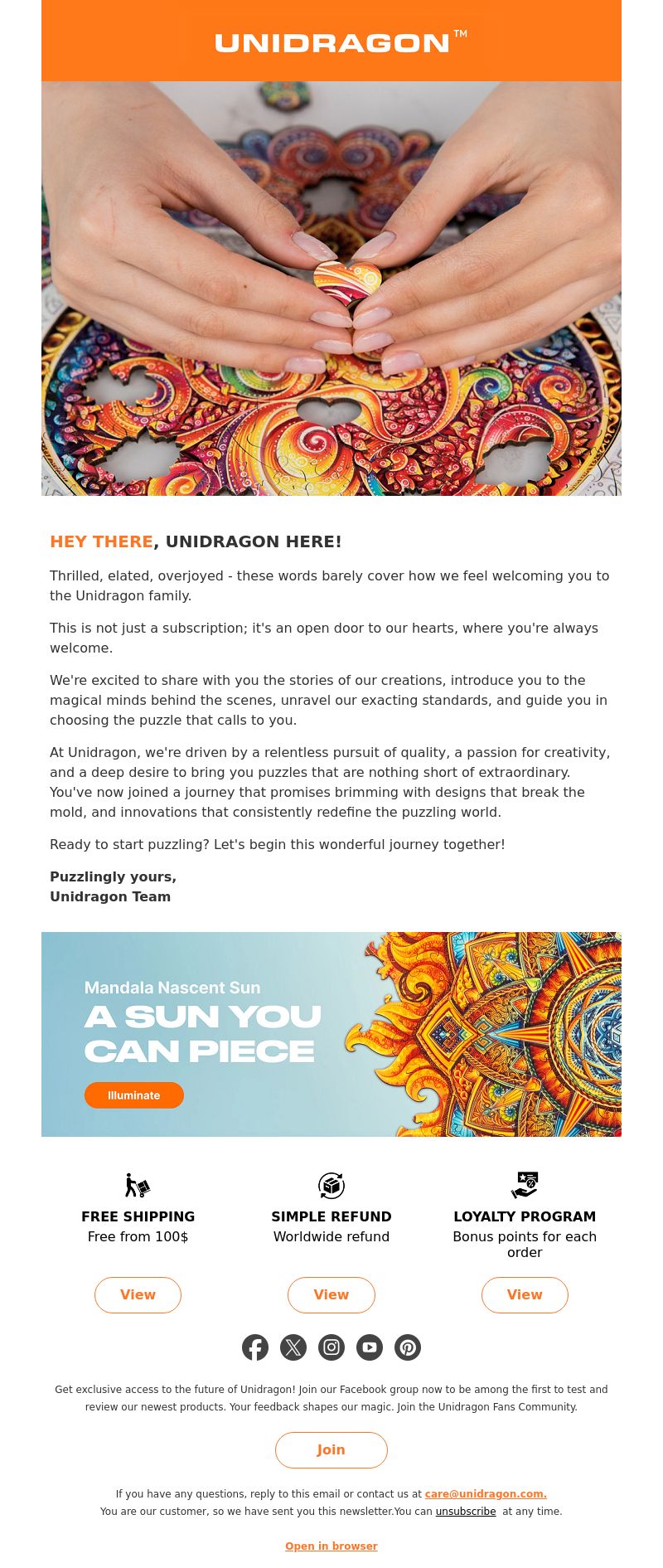 UNIDRAGON™

HEY THERE, UNIDRAGON HERE!

Thrilled, elated, overjoyed - these words barely cover how we feel welcoming you to the Unidragon family.

This is not just a subscription; it's an open door to our hearts, where you're always welcome.

We're excited to share with you the stories of our creations, introduce you to the magical minds behind the scenes, unravel our exacting standards, and guide you in choosing the puzzle that calls to you.

At Unidragon, we're driven by a relentless pursuit of quality, a passion for creativity, and a deep desire to bring you puzzles that are nothing short of extraordinary. You've now joined a journey that promises brimming with designs that break the mold, and innovations that consistently redefine the puzzling world.

Ready to start puzzling? Let's begin this wonderful journey together!

Puzzlingly yours,
Unidragon Team

Mandala Nascent Sun
A SUN YOU CAN PIECE
Illuminate

FREE SHIPPING
Free from 100$
View

SIMPLE REFUND
Worldwide refund
View

LOYALTY PROGRAM
Bonus points for each order
View

Get exclusive access to the future of Unidragon! Join our Facebook group now to be among the first to test and review our newest products. Your feedback shapes our magic. Join the Unidragon Fans Community.

Join

If you have any questions, reply to this email or contact us at care@unidragon.com.
You are our customer, so we have sent you this newsletter.You can unsubscribe at any time.

Open in browser